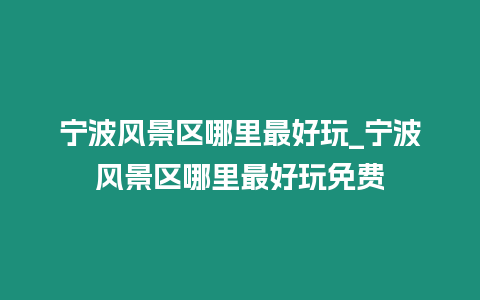 宁波风景区哪里最好玩_宁波风景区哪里最好玩免费